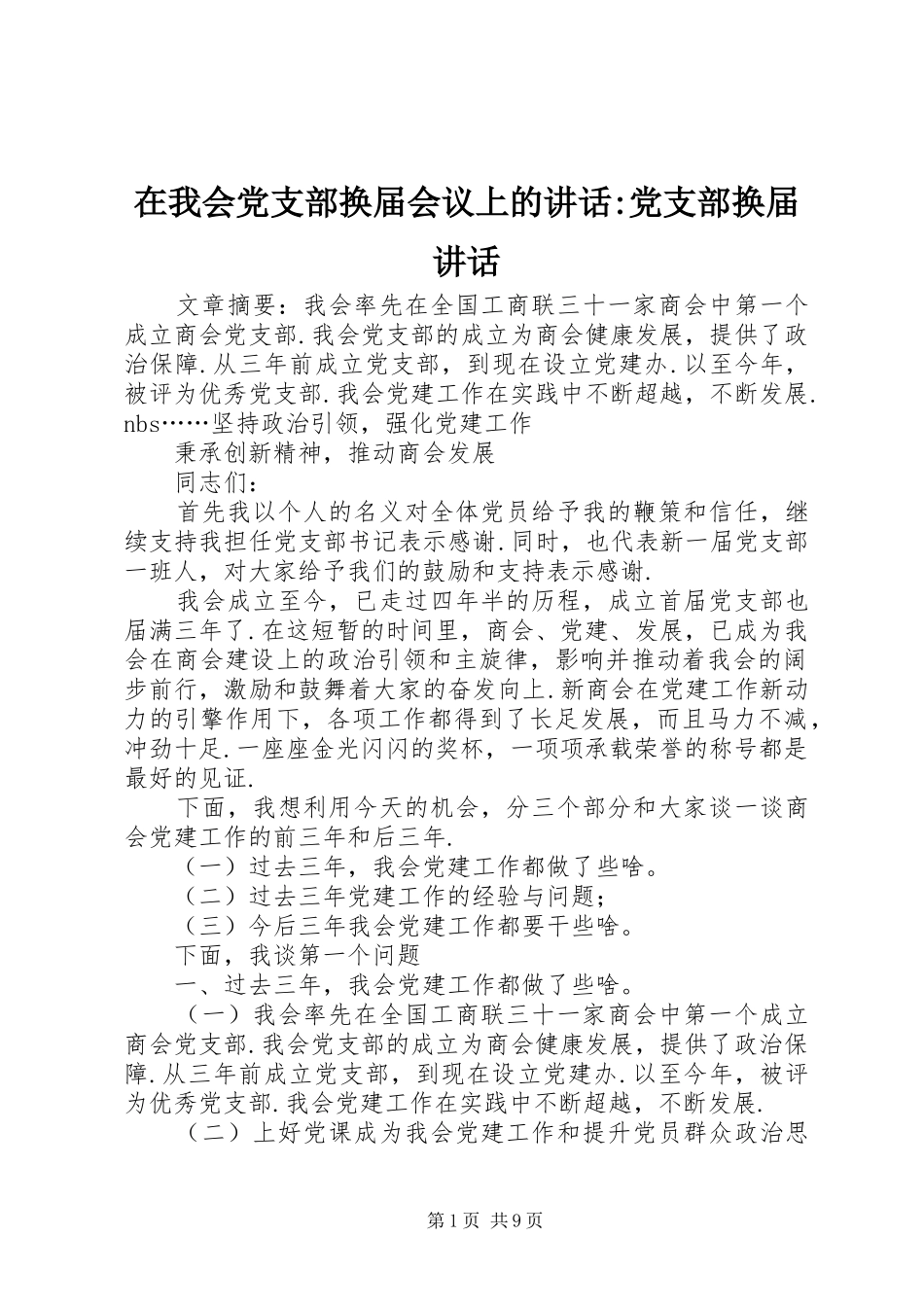 在我会党支部换届会议上的讲话:党支部换届讲话

文章摘要：我会率先在全国工商联三十一家商会中第一个成立商会党支部.我会党支部的成立为商会健康发展，提供了政治保障.从三年前成立党支部，到现在设立党建办.以至今年，被评为优秀党支部.我会党建工作在实践中不断超越，不断发展.nbs……坚持政治引领，强化党建工作

秉承创新精神，推动商会发展

同志们：

首先我以个人的名义对全体党员给予我的鞭策和信任，继续支持我担任党支部书记表示感谢.同时，也代表新一届党支部一班人，对大家给予我们的鼓励和支持表示感谢.

我会成立至今，已走过四年半的历程，成立首届党支部也届满三年了.在这短暂的时间里，商会、党建、发展，已成为我会在商会建设上的政治引领和主旋律，影响并推动着我会的阔步前行，激励和鼓舞着大家的奋发向上.新商会在党建工作新动力的引擎作用下，各项工作都得到了长足发展，而且马力不减，冲劲十足.一座座金光闪闪的奖杯，一项项承载荣誉的称号都是最好的见证.

下面，我想利用今天的机会，分三个部分和大家谈一谈商会党建工作的前三年和后三年.

（一）过去三年，我会党建工作都做了些啥。

（二）过去三年党建工作的经验与问题；

（三）今后三年我会党建工作都要干些啥。

下面，我谈第一个问题

一、过去三年，我会党建工作都做了些啥。

（一）我会率先在全国工商联三十一家商会中第一个成立商会党支部.我会党支部的成立为商会健康发展，提供了政治保障.从三年前成立党支部，到现在设立党建办.以至今年，被评为优秀党支部.我会党建工作在实践中不断超越，不断发展.

（二）上好党课成为我会党建工作和提升党员群众政治思

第1页 共9页